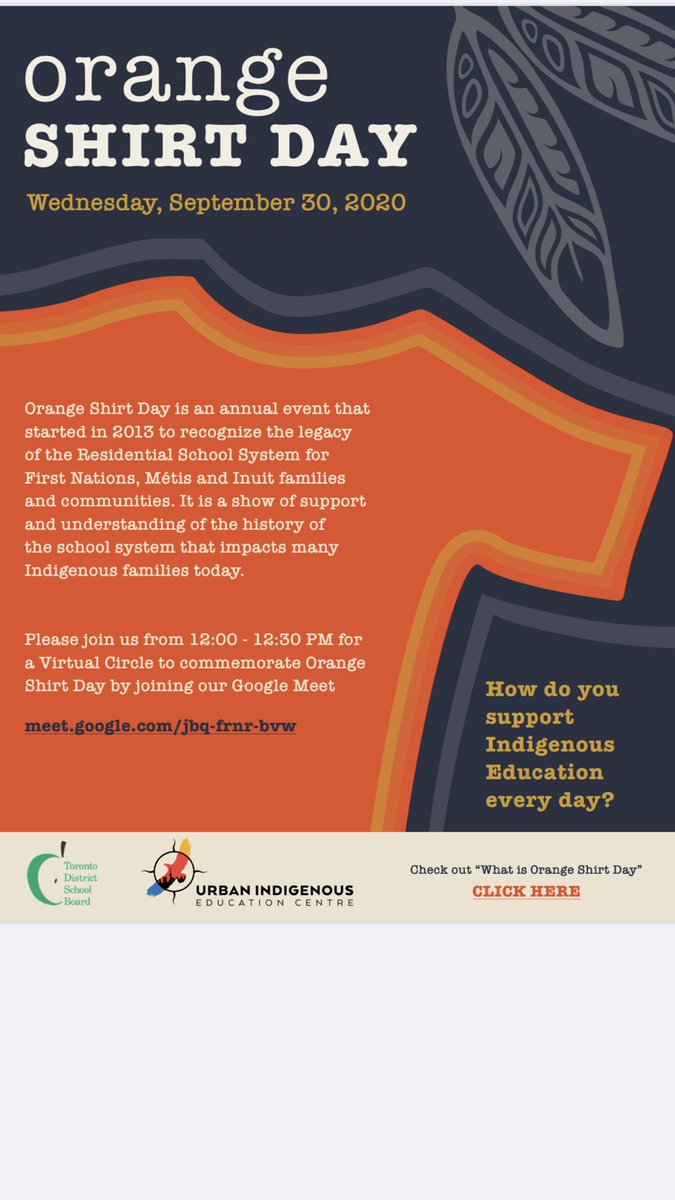 orange
SHIRT DAY

Wednesday, September 30, 2020

Orange Shirt Day is an annual event that started in 2013 to recognize the legacy of the Residential School System for First Nations, Métis and Inuit families and communities. It is a show of support and understanding of the history of the school system that impacts many Indigenous families today.

Please join us from 12:00 - 12:30 PM for a Virtual Circle to commemorate Orange Shirt Day by joining our Google Meet

meet.google.com/jbq-frnr-bvw

How do you support Indigenous Education every day?

Toronto District School Board

URBAN INDIGENOUS EDUCATION CENTRE

Check out "What is Orange Shirt Day"
CLICK HERE